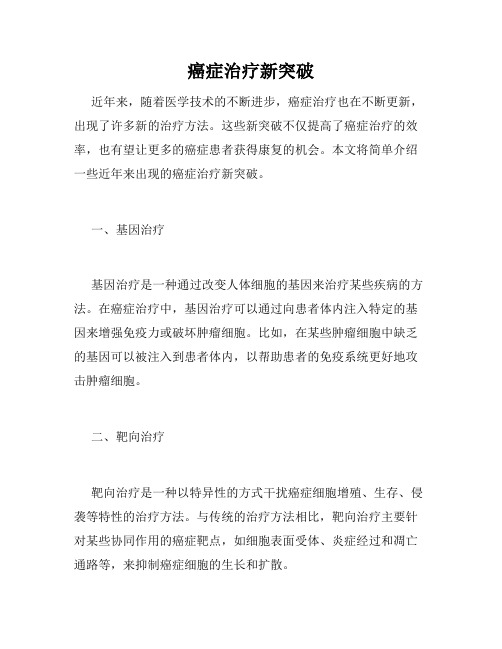 癌症治疗新突破

近年来，随着医学技术的不断进步，癌症治疗也在不断更新，出现了许多新的治疗方法。这些新突破不仅提高了癌症治疗的效率，也有望让更多的癌症患者获得康复的机会。本文将简单介绍一些近年来出现的癌症治疗新突破。

一、基因治疗

基因治疗是一种通过改变人体细胞的基因来治疗某些疾病的方法。在癌症治疗中，基因治疗可以通过向患者体内注入特定的基因来增强免疫力或破坏肿瘤细胞。比如，在某些肿瘤细胞中缺乏的基因可以被注入到患者体内，以帮助患者的免疫系统更好地攻击肿瘤细胞。

二、靶向治疗

靶向治疗是一种以特异性的方式干扰癌症细胞增殖、生存、侵袭等特性的治疗方法。与传统的治疗方法相比，靶向治疗主要针对某些协同作用的癌症靶点，如细胞表面受体、炎症经过和凋亡通路等，来抑制癌症细胞的生长和扩散。